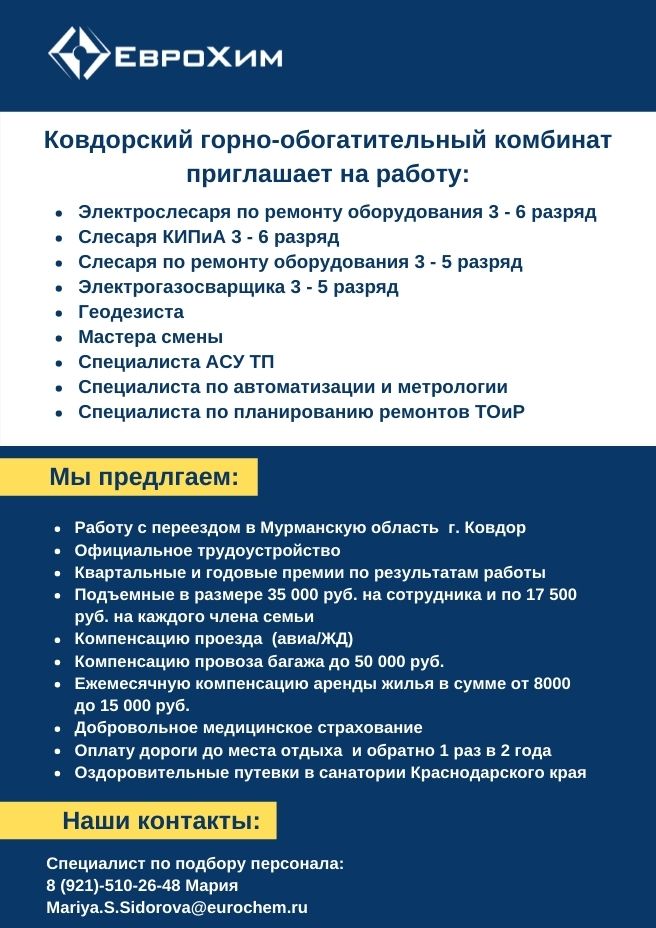 ЕвроХим

Ковдорский горно-обогатительный комбинат приглашает на работу:

- Электрослесаря по ремонту оборудования 3 - 6 разряд
- Слесаря КИПиА 3 - 6 разряд
- Слесаря по ремонту оборудования 3 - 5 разряд
- Электрогазосварщика 3 - 5 разряд
- Геодезиста
- Мастера смены
- Специалиста АСУ ТП
- Специалиста по автоматизации и метрологии
- Специалиста по планированию ремонтов ТОиР

Мы предлгаем:

- Работу с переездом в Мурманскую область г. Ковдор
- Официальное трудоустройство
- Квартальные и годовые премии по результатам работы
- Подъемные в размере 35 000 руб. на сотрудника и по 17 500 руб. на каждого члена семьи
- Компенсацию проезда (авиа/ЖД)
- Компенсацию провоза багажа до 50 000 руб.
- Ежемесячную компенсацию аренды жилья в сумме от 8000 до 15 000 руб.
- Добровольное медицинское страхование
- Оплату дороги до места отдыха и обратно 1 раз в 2 года
- Оздоровительные путевки в санатории Краснодарского края

Наши контакты:

Специалист по подбору персонала:
8 (921)-510-26-48 Мария
Mariya.S.Sidorova@eurochem.ru